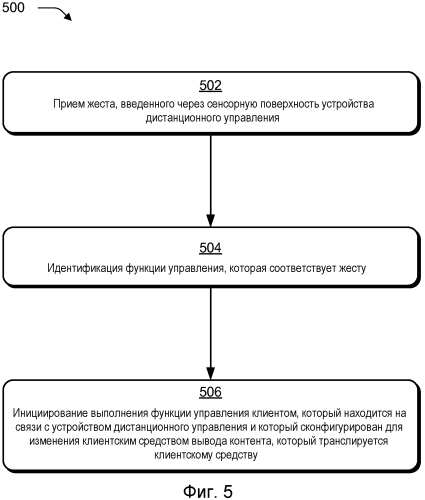 500

502
Прием жеста, введенного через сенсорную поверхность устройства дистанционного управления

504
Идентификация функции управления, которая соответствует жесту

506
Инициирование выполнения функции управления клиентом, который находится на связи с устройством дистанционного управления и который сконфигурирован для изменения клиентским средством вывода контента, который транслируется клиентскому средству

Фиг. 5